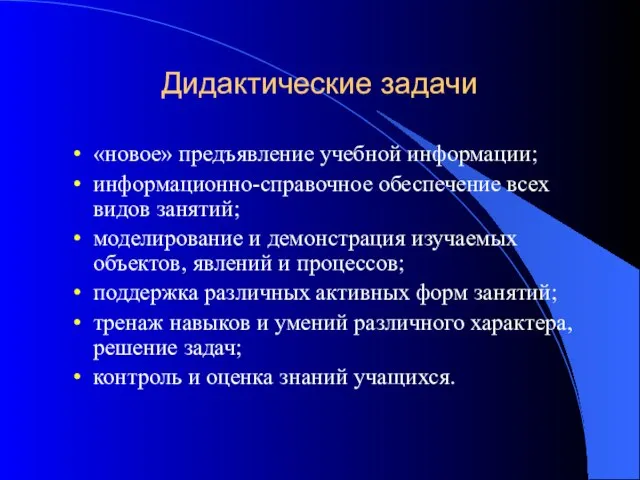 Дидактические задачи

• «новое» предъявление учебной информации;
• информационно-справочное обеспечение всех видов занятий;
• моделирование и демонстрация изучаемых объектов, явлений и процессов;
• поддержка различных активных форм занятий;
• тренаж навыков и умений различного характера, решение задач;
• контроль и оценка знаний учащихся.